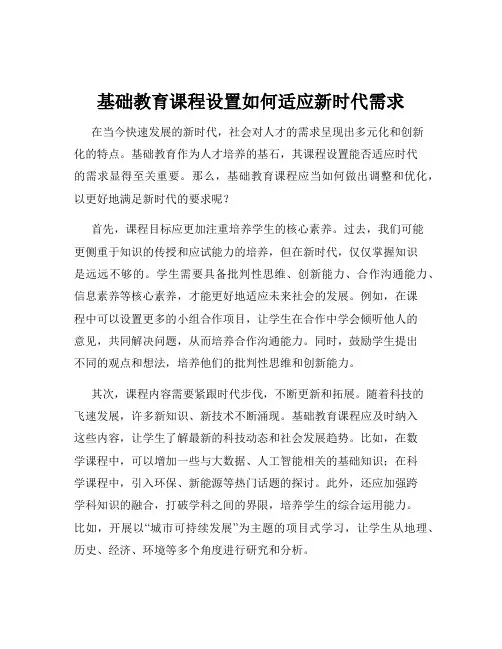 基础教育课程设置如何适应新时代需求

在当今快速发展的新时代，社会对人才的需求呈现出多元化和创新化的特点。基础教育作为人才培养的基石，其课程设置能否适应时代的需求显得至关重要。那么，基础教育课程应当如何做出调整和优化，以更好地满足新时代的要求呢？

首先，课程目标应更加注重培养学生的核心素养。过去，我们可能更侧重于知识的传授和应试能力的培养，但在新时代，仅仅掌握知识是远远不够的。学生需要具备批判性思维、创新能力、合作沟通能力、信息素养等核心素养，才能更好地适应未来社会的发展。例如，在课程中可以设置更多的小组合作项目，让学生在合作中学会倾听他人的意见，共同解决问题，从而培养合作沟通能力。同时，鼓励学生提出不同的观点和想法，培养他们的批判性思维和创新能力。

其次，课程内容需要紧跟时代步伐，不断更新和拓展。随着科技的飞速发展，许多新知识、新技术不断涌现。基础教育课程应及时纳入这些内容，让学生了解最新的科技动态和社会发展趋势。比如，在数学课程中，可以增加一些与大数据、人工智能相关的基础知识；在科学课程中，引入环保、新能源等热门话题的探讨。此外，还应加强跨学科知识的融合，打破学科之间的界限，培养学生的综合运用能力。比如，开展以“城市可持续发展”为主题的项目式学习，让学生从地理、历史、经济、环境等多个角度进行研究和分析。